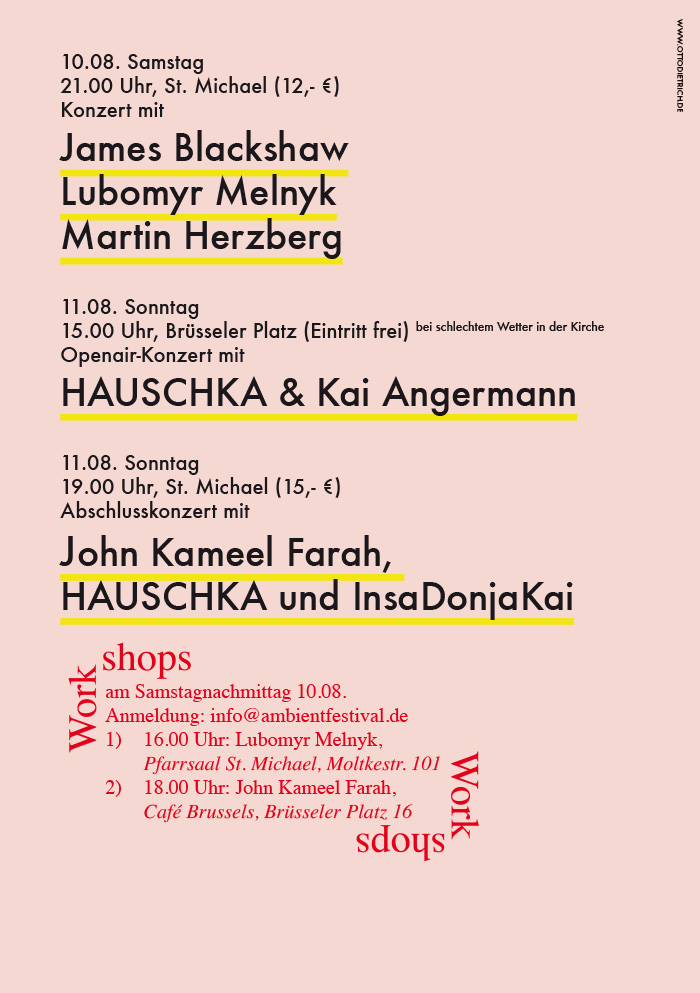 10.08. Samstag
21.00 Uhr, St. Michael (12,- €)
Konzert mit

James Blackshaw
Lubomyr Melnyk
Martin Herzberg

11.08. Sonntag
15.00 Uhr, Brüsseler Platz (Eintritt frei) bei schlechtem Wetter in der Kirche
Openair-Konzert mit

HAUSCHKA & Kai Angermann

11.08. Sonntag
19.00 Uhr, St. Michael (15,- €)
Abschlusskonzert mit

John Kameel Farah,
HAUSCHKA und InsaDonjaKai

Work shops
am Samstagnachmittag 10.08.
Anmeldung: info@ambientfestival.de
1) 16.00 Uhr: Lubomyr Melnyk,
Pfarrsaal St. Michael, Moltkestr. 101
2) 18.00 Uhr: John Kameel Farah,
Café Brussels, Brüsseler Platz 16

Work shops

WWW.OTTODIETRICH.DE